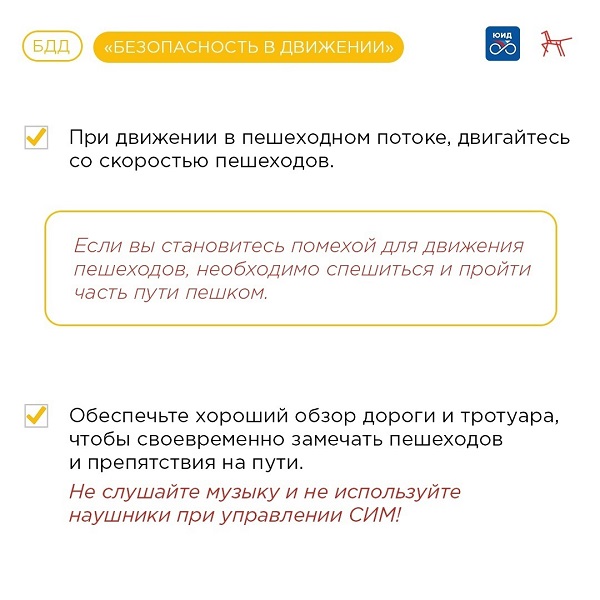 БДД «БЕЗОПАСНОСТЬ В ДВИЖЕНИИ»

ЮИД

При движении в пешеходном потоке, двигайтесь со скоростью пешеходов.

Если вы становитесь помехой для движения пешеходов, необходимо спешиться и пройти часть пути пешком.

Обеспечьте хороший обзор дороги и тротуара, чтобы своевременно замечать пешеходов и препятствия на пути.

Не слушайте музыку и не используйте наушники при управлении СИМ!